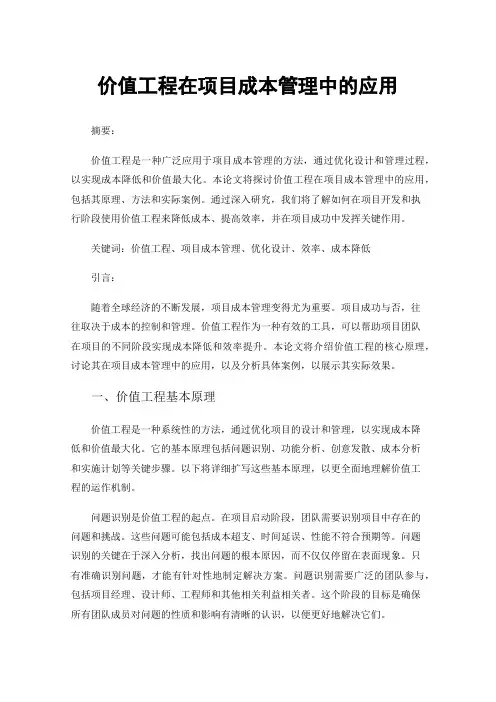 价值工程在项目成本管理中的应用

摘要：

价值工程是一种广泛应用于项目成本管理的方法，通过优化设计和管理过程，以实现成本降低和价值最大化。本论文将探讨价值工程在项目成本管理中的应用，包括其原理、方法和实际案例。通过深入研究，我们将了解如何在项目开发和执行阶段使用价值工程来降低成本、提高效率，并在项目成功中发挥关键作用。

关键词：价值工程、项目成本管理、优化设计、效率、成本降低

引言：

随着全球经济的不断发展，项目成本管理变得尤为重要。项目成功与否，往往取决于成本的控制和管理。价值工程作为一种有效的工具，可以帮助项目团队在项目的不同阶段实现成本降低和效率提升。本论文将介绍价值工程的核心原理，讨论其在项目成本管理中的应用，以及分析具体案例，以展示其实际效果。

一、价值工程基本原理

价值工程是一种系统性的方法，通过优化项目的设计和管理，以实现成本降低和价值最大化。它的基本原理包括问题识别、功能分析、创意发散、成本分析和实施计划等关键步骤。以下将详细扩写这些基本原理，以更全面地理解价值工程的运作机制。

问题识别是价值工程的起点。在项目启动阶段，团队需要识别项目中存在的问题和挑战。这些问题可能包括成本超支、时间延误、性能不符合预期等。问题识别的关键在于深入分析，找出问题的根本原因，而不仅仅停留在表面现象。只有准确识别问题，才能有针对性地制定解决方案。问题识别需要广泛的团队参与，包括项目经理、设计师、工程师和其他相关利益相关者。这个阶段的目标是确保所有团队成员对问题的性质和影响有清晰的认识，以便更好地解决它们。